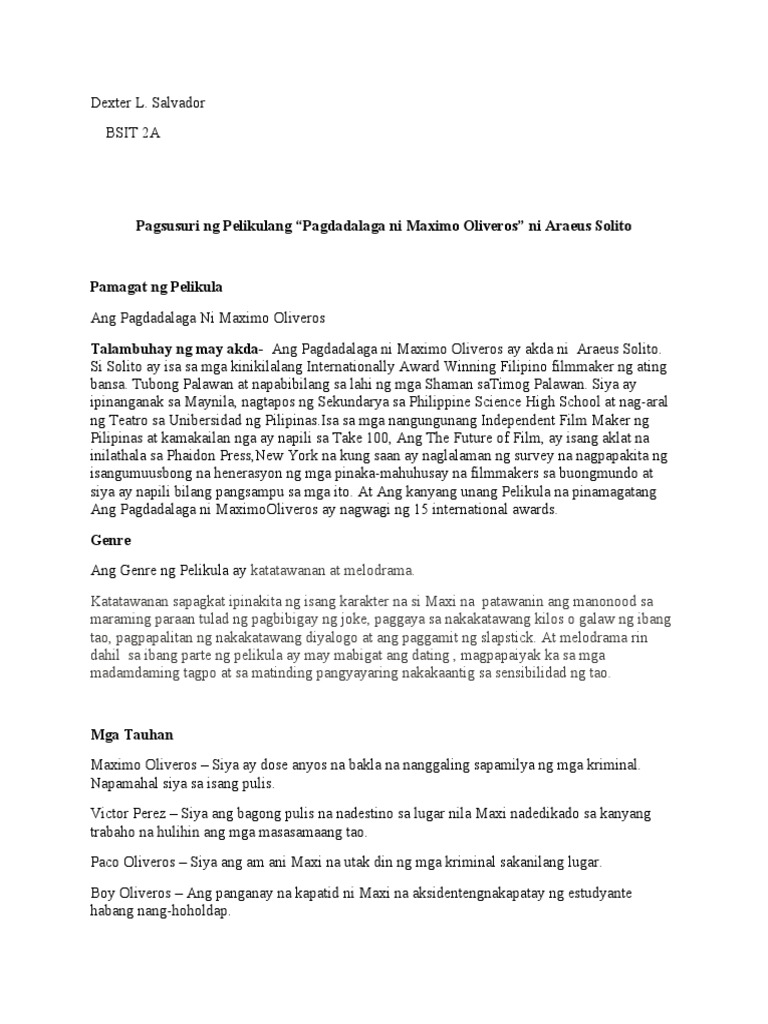 Dexter L. Salvador

BSIT 2A

Pagsusuri ng Pelikulang “Pagdadalaga ni Maximo Oliveros” ni Araeus Solito

Pamagat ng Pelikula

Ang Pagdadalaga Ni Maximo Oliveros

Talambuhay ng may akda- Ang Pagdadalaga ni Maximo Oliveros ay akda ni Araeus Solito. Si Solito ay isa sa mga kinikilalang Internationally Award Winning Filipino filmmaker ng ating bansa. Tubong Palawan at napabibilang sa lahi ng mga Shaman saTimog Palawan. Siya ay ipinanganak sa Maynila, nagtapos ng Sekundarya sa Philippine Science High School at nag-aral ng Teatro sa Unibersidad ng Pilipinas.Isa sa mga nangungunang Independent Film Maker ng Pilipinas at kamakailan nga ay napili sa Take 100, Ang The Future of Film, ay isang aklat na inilathala sa Phaidon Press,New York na kung saan ay naglalaman ng survey na nagpapakita ng isangumuusbong na henerasyon ng mga pinaka-mahuhusay na filmmakers sa buongmundo at siya ay napili bilang pangsampu sa mga ito. At Ang kanyang unang Pelikula na pinamagatang Ang Pagdadalaga ni MaximoOliveros ay nagwagi ng 15 international awards.

Genre

Ang Genre ng Pelikula ay katatawanan at melodrama.

Katatawanan sapagkat ipinakita ng isang karakter na si Maxi na patawanin ang manonood sa maraming paraan tulad ng pagbibigay ng joke, paggaya sa nakakatawang kilos o galaw ng ibang tao, pagpapalitan ng nakakatawang diyalogo at ang paggamit ng slapstick. At melodrama rin dahil sa ibang parte ng pelikula ay may mabigat ang dating , magpapaiyak ka sa mga madamdaming tagpo at sa matinding pangyayaring nakakaantig sa sensibilidad ng tao.

Mga Tauhan

Maximo Oliveros – Siya ay dose anyos na bakla na nanggaling sapamilya ng mga kriminal. Napamahal siya sa isang pulis.

Victor Perez – Siya ang bagong pulis na nadestino sa lugar nila Maxi nadedikado sa kanyang trabaho na hulihin ang mga masasamaang tao.

Paco Oliveros – Siya ang am ani Maxi na utak din ng mga kriminal sakanilang lugar.

Boy Oliveros – Ang panganay na kapatid ni Maxi na aksidentengnakapatay ng estudyante habang nang-hoholdap.